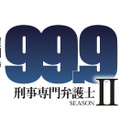 99.9
刑事専門弁護士
SEASON II